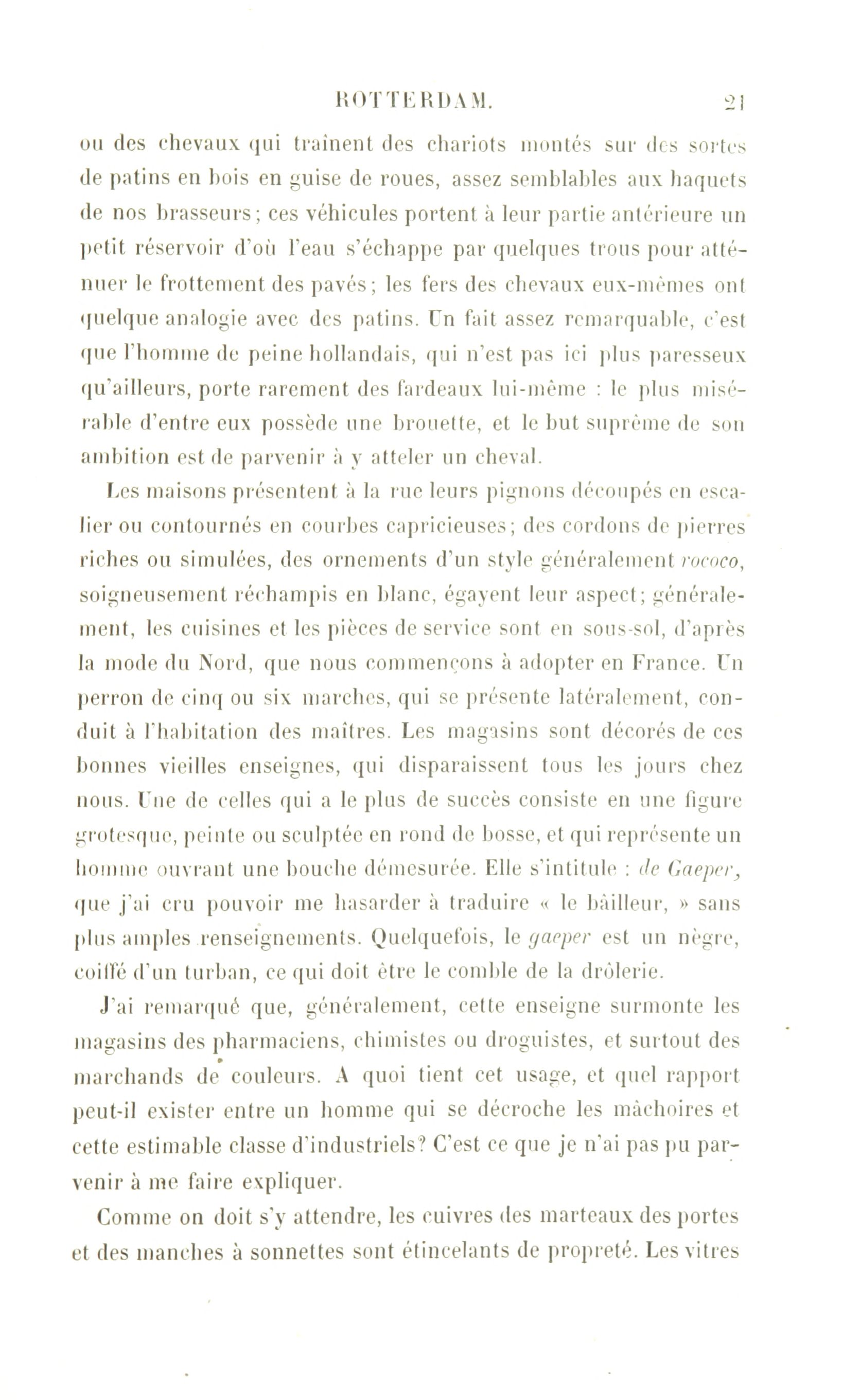 ROTTERDAM. 21

ou des chevaux qui traînent des chariots montés sur des sortes de patins en bois en guise de roues, assez semblables aux haquets de nos brasseurs; ces véhicules portent à leur partie antérieure un petit réservoir d'où l'eau s'échappe par quelques trous pour atténuer le frottement des pavés; les fers des chevaux eux-mêmes ont quelque analogie avec des patins. Un fait assez remarquable, c'est que l'homme de peine hollandais, qui n'est pas ici plus paresseux qu'ailleurs, porte rarement des fardeaux lui-même : le plus misérable d'entre eux possède une brouette, et le but suprême de son ambition est de parvenir à y atteler un cheval.

Les maisons présentent à la rue leurs pignons découpés en escalier ou contournés en courbes capricieuses; des cordons de pierres riches ou simulées, des ornements d'un style généralement rococo, soigneusement réchampis en blanc, égayent leur aspect; généralement, les cuisines et les pièces de service sont en sous-sol, d'après la mode du Nord, que nous commençons à adopter en France. Un perron de cinq ou six marches, qui se présente latéralement, conduit à l'habitation des maîtres. Les magasins sont décorés de ces bonnes vieilles enseignes, qui disparaissent tous les jours chez nous. Une de celles qui a le plus de succès consiste en une figure grotesque, peinte ou sculptée en rond de bosse, et qui représente un homme ouvrant une bouche démesurée. Elle s'intitule : de Gaeper, que j'ai cru pouvoir me hasarder à traduire « le bâilleur, » sans plus amples renseignements. Quelquefois, le gaeper est un nègre, coiffé d'un turban, ce qui doit être le comble de la drôlerie.

J'ai remarqué que, généralement, cette enseigne surmonte les magasins des pharmaciens, chimistes ou droguistes, et surtout des marchands de couleurs. A quoi tient cet usage, et quel rapport peut-il exister entre un homme qui se décroche les mâchoires et cette estimable classe d'industriels? C'est ce que je n'ai pas pu parvenir à me faire expliquer.

Comme on doit s'y attendre, les cuivres des marteaux des portes et des manches à sonnettes sont étincelants de propreté. Les vitres